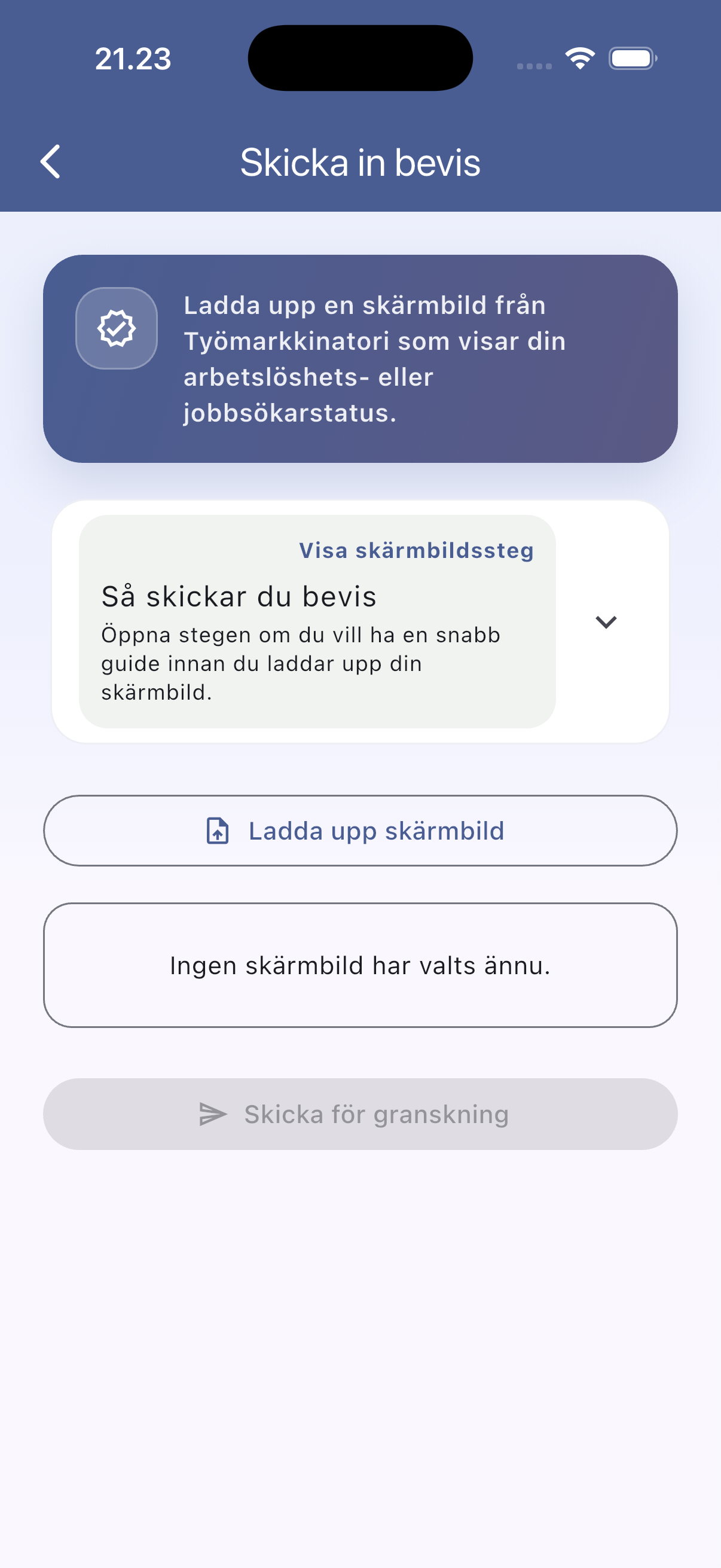 21.23

Skicka in bevis

Ladda upp en skärmbild från Työmarkkinatori som visar din arbetslöshets- eller jobbsökarstatus.

Visa skärmbildssteg

Så skickar du bevis

Öppna stegen om du vill ha en snabb guide innan du laddar upp din skärmbild.

Ladda upp skärmbild

Ingen skärmbild har valts ännu.

Skicka för granskning